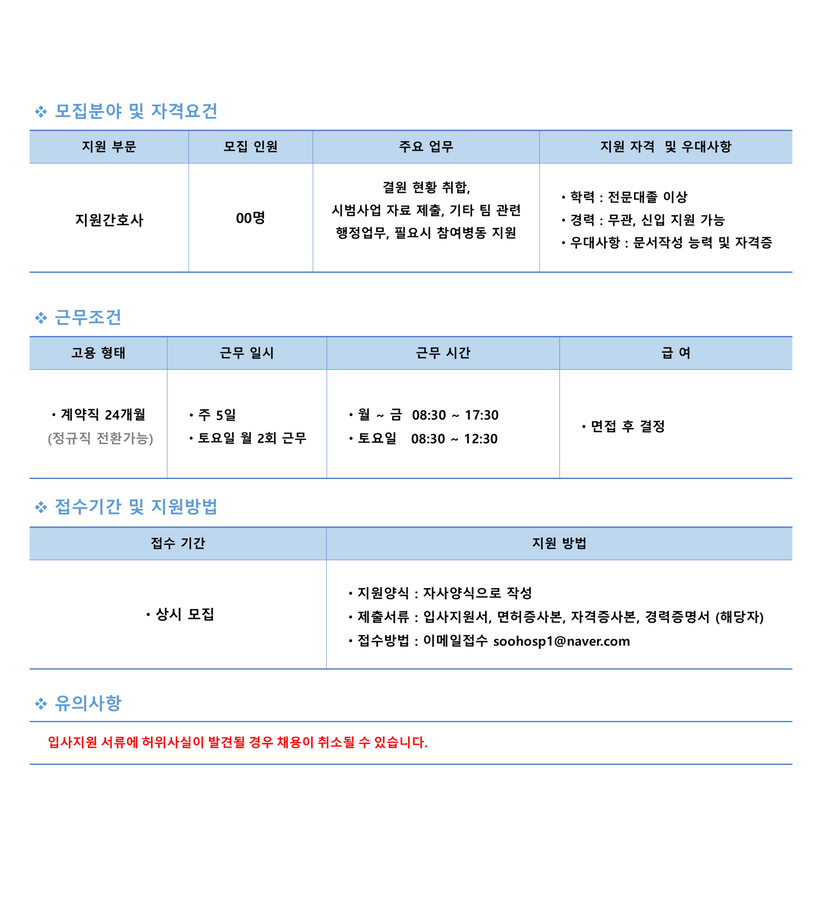 ❖ 모집분야 및 자격요건

| 지원 부문 | 모집 인원 | 주요 업무 | 지원 자격 및 우대사항 |
|---|---|---|---|
| 지원간호사 | 00명 | 결원 현황 취합, 시범사업 자료 제출, 기타 팀 관련 행정업무, 필요시 참여병동 지원 | • 학력 : 전문대졸 이상 • 경력 : 무관, 신입 지원 가능 • 우대사항 : 문서작성 능력 및 자격증 |

❖ 근무조건

| 고용 형태 | 근무 일시 | 근무 시간 | 급 여 |
|---|---|---|---|
| • 계약직 24개월 (정규직 전환가능) | • 주 5일 • 토요일 월 2회 근무 | • 월 ~ 금 08:30 ~ 17:30 • 토요일 08:30 ~ 12:30 | • 면접 후 결정 |

❖ 접수기간 및 지원방법

| 접수 기간 | 지원 방법 |
|---|---|
| • 상시 모집 | • 지원양식 : 자사양식으로 작성 • 제출서류 : 입사지원서, 면허증사본, 자격증사본, 경력증명서 (해당자) • 접수방법 : 이메일접수 soohosp1@naver.com |

❖ 유의사항

입사지원 서류에 허위사실이 발견될 경우 채용이 취소될 수 있습니다.